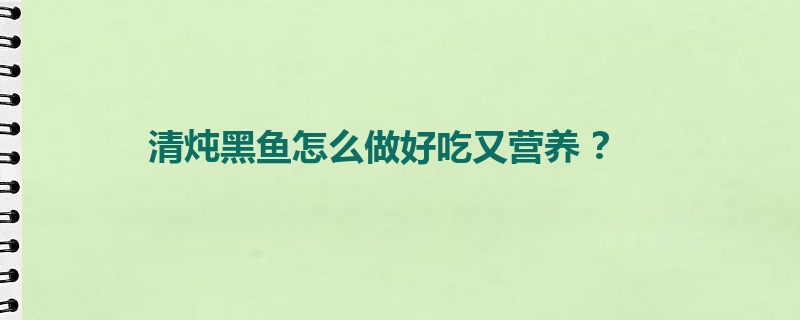 清炖黑鱼怎么做好吃又营养？